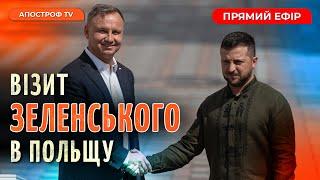 АПОСТРОФ TV

ПРЯМИЙ ЕФІР

ВІЗИТ ЗЕЛЕНСЬКОГО В ПОЛЬЩУ